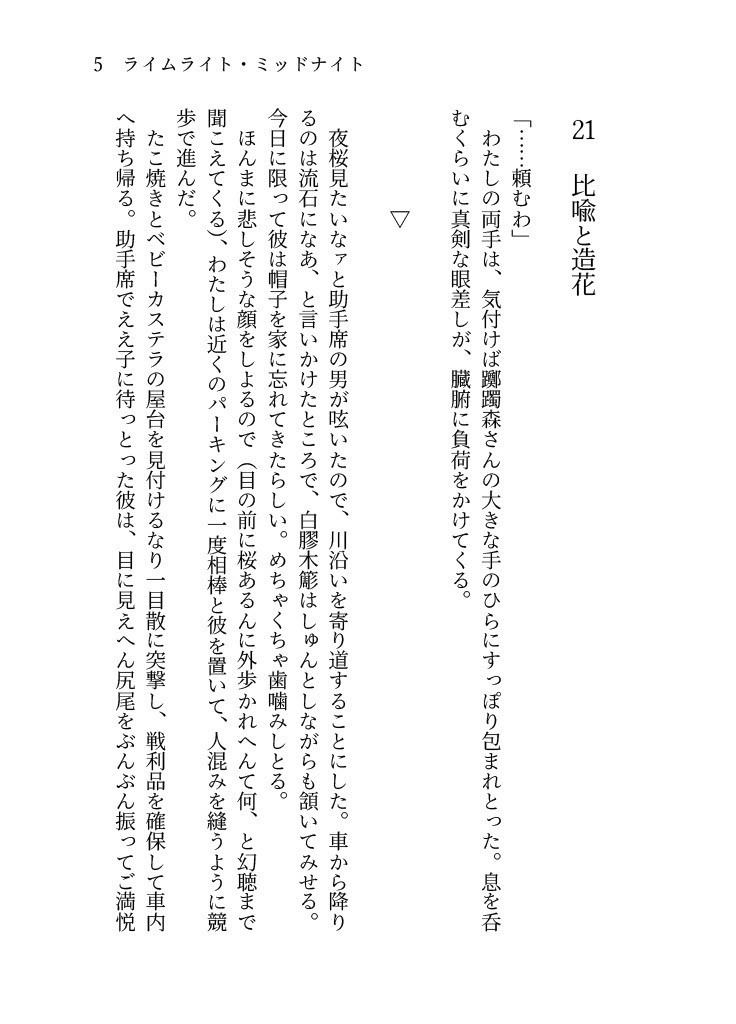 5　ライムライト・ミッドナイト

21　比喩と造花

「……頼むわ」
わたしの両手は、気付けば躑躅森さんの大きな手のひらにすっぽり包まれとった。息を呑むくらいに真剣な眼差しが、臓腑に負荷をかけてくる。

▽

夜桜見たいなァと助手席の男が呟いたので、川沿いを寄り道することにした。車から降りるのは流石になあ、と言いかけたところで、白膠木簓はしゅんとしながらも頷いてみせる。今日に限って彼は帽子を家に忘れてきたらしい。めちゃくちゃ歯噛みしとる。

ほんまに悲しそうな顔をしよるので（目の前に桜あるんに外歩かれへんて何、と幻聴まで聞こえてくる）、わたしは近くのパーキングに一度相棒と彼を置いて、人混みを縫うように競歩で進んだ。

たこ焼きとベビーカステラの屋台を見付けるなり一目散に突撃し、戦利品を確保して車内へ持ち帰る。助手席でええ子に待っとった彼は、目に見えへん尻尾をぶんぶん振ってご満悦